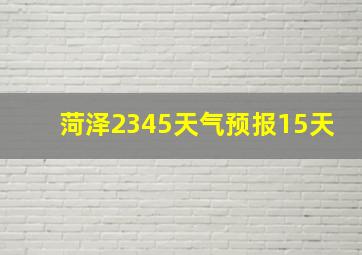 菏泽2345天气预报15天